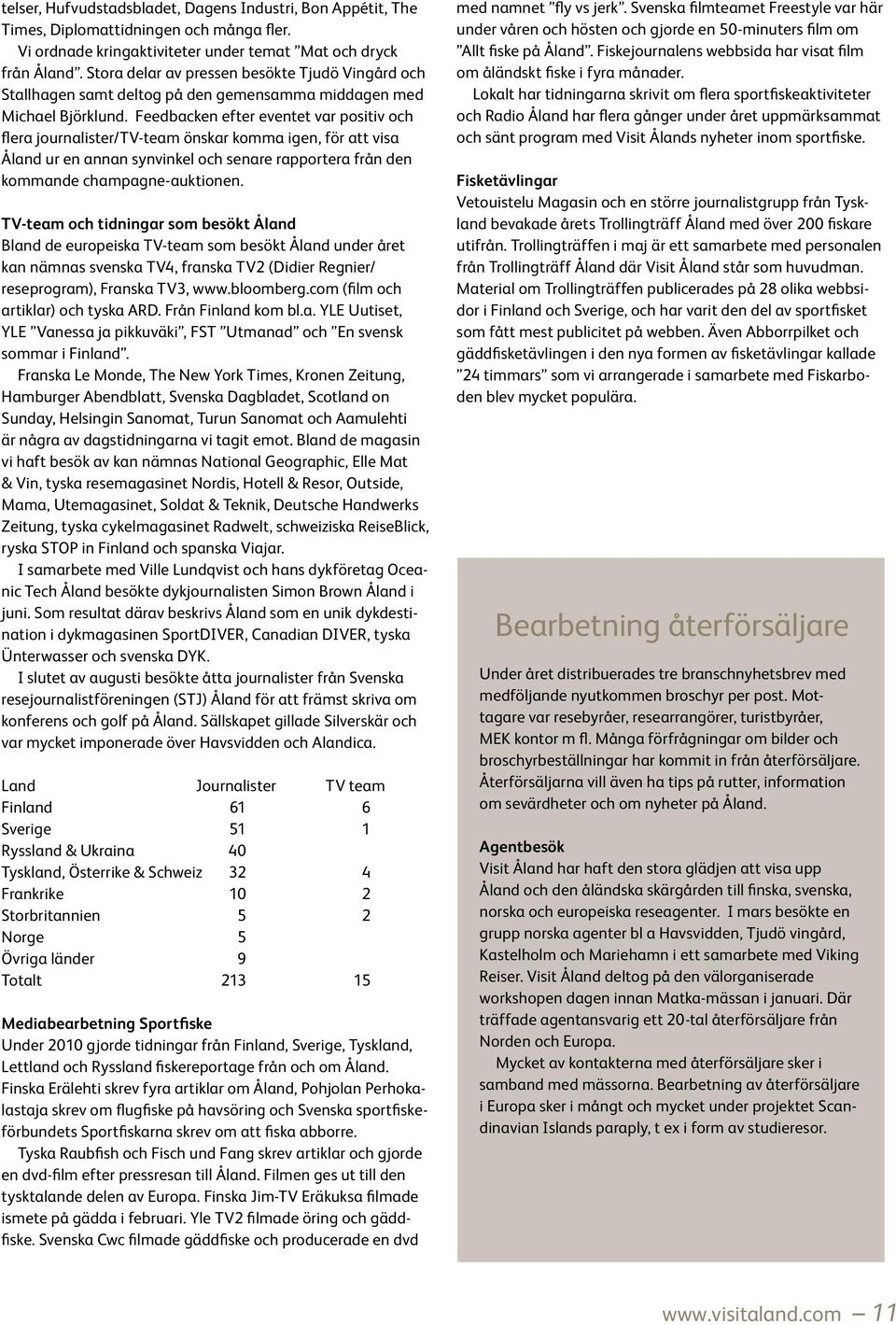 telser, Hufvudstadsbladet, Dagens Industri, Bon Appétit, The Times, Diplomattidningen och många fler.

Vi ordnade kringaktiviteter under temat ”Mat och dryck från Åland”. Stora delar av pressen besökte Tjudö Vingård och Stallhagen samt deltog på den gemensamma middagen med Michael Björklund. Feedbacken efter eventet var positiv och flera journalister/TV-team önskar komma igen, för att visa Åland ur en annan synvinkel och senare rapportera från den kommande champagne-auktionen.

TV-team och tidningar som besökt Åland
Bland de europeiska TV-team som besökt Åland under året kan nämnas svenska TV4, franska TV2 (Didier Regnier/ reseprogram), Franska TV3, www.bloomberg.com (film och artiklar) och tyska ARD. Från Finland kom bl.a. YLE Uutiset, YLE ”Vanessa ja pikkuväki”, FST ”Utmanad” och ”En svensk sommar i Finland”.

Franska Le Monde, The New York Times, Kronen Zeitung, Hamburger Abendblatt, Svenska Dagbladet, Scotland on Sunday, Helsingin Sanomat, Turun Sanomat och Aamulehti är några av dagstidningarna vi tagit emot. Bland de magasin vi haft besök av kan nämnas National Geographic, Elle Mat & Vin, tyska resemagasinet Nordis, Hotell & Resor, Outside, Mama, Utemagasinet, Soldat & Teknik, Deutsche Handwerks Zeitung, tyska cykelmagasinet Radwelt, schweiziska ReiseBlick, ryska STOP in Finland och spanska Viajar.

I samarbete med Ville Lundqvist och hans dykföretag Oceanic Tech Åland besökte dykjournalisten Simon Brown Åland i juni. Som resultat därav beskrivs Åland som en unik dykdestination i dykmagasinen SportDIVER, Canadian DIVER, tyska Ünterwasser och svenska DYK.

I slutet av augusti besökte åtta journalister från Svenska resejournalistföreningen (STJ) Åland för att främst skriva om konferens och golf på Åland. Sällskapet gillade Silverskär och var mycket imponerade över Havsvidden och Alandica.

| Land | Journalister | TV team |
|---|---|---|
| Finland | 61 | 6 |
| Sverige | 51 | 1 |
| Ryssland & Ukraina | 40 | |
| Tyskland, Österrike & Schweiz | 32 | 4 |
| Frankrike | 10 | 2 |
| Storbritannien | 5 | 2 |
| Norge | 5 | |
| Övriga länder | 9 | |
| Totalt | 213 | 15 |

Mediabearbetning Sportfiske
Under 2010 gjorde tidningar från Finland, Sverige, Tyskland, Lettland och Ryssland fiskereportage från och om Åland. Finska Erälehti skrev fyra artiklar om Åland, Pohjolan Perhokalastaja skrev om flugfiske på havsöring och Svenska sportfiskeförbundets Sportfiskarna skrev om att fiska abborre.

Tyska Raubfish och Fisch und Fang skrev artiklar och gjorde en dvd-film efter pressresan till Åland. Filmen ges ut till den tysktalande delen av Europa. Finska Jim-TV Eräkuksa filmade ismete på gädda i februari. Yle TV2 filmade öring och gäddfiske. Svenska Cwc filmade gäddfiske och producerade en dvd med namnet ”fly vs jerk”. Svenska filmteamet Freestyle var här under våren och hösten och gjorde en 50-minuters film om ”Allt fiske på Åland”. Fiskejournalens webbsida har visat film om åländskt fiske i fyra månader.

Lokalt har tidningarna skrivit om flera sportfiskeaktiviteter och Radio Åland har flera gånger under året uppmärksammat och sänt program med Visit Ålands nyheter inom sportfiske.

Fisketävlingar
Vetouistelu Magasin och en större journalistgrupp från Tyskland bevakade årets Trollingträff Åland med över 200 fiskare utifrån. Trollingträffen i maj är ett samarbete med personalen från Trollingträff Åland där Visit Åland står som huvudman. Material om Trollingträffen publicerades på 28 olika webbsidor i Finland och Sverige, och har varit den del av sportfisket som fått mest publicitet på webben. Även Abborrpilket och gäddfisketävlingen i den nya formen av fisketävlingar kallade ”24 timmars” som vi arrangerade i samarbete med Fiskarboden blev mycket populära.

Bearbetning återförsäljare

Under året distribuerades tre branschnyhetsbrev med medföljande nyutkommen broschyr per post. Mottagare var resebyråer, researrangörer, turistbyråer, MEK kontor m fl. Många förfrågningar om bilder och broschyrbeställningar har kommit in från återförsäljare. Återförsäljarna vill även ha tips på rutter, information om sevärdheter och om nyheter på Åland.

Agentbesök
Visit Åland har haft den stora glädjen att visa upp Åland och den åländska skärgården till finska, svenska, norska och europeiska reseagenter. I mars besökte en grupp norska agenter bl a Havsvidden, Tjudö vingård, Kastelholm och Mariehamn i ett samarbete med Viking Reiser. Visit Åland deltog på den välorganiserade workshopen dagen innan Matka-mässan i januari. Där träffade agentansvarig ett 20-tal återförsäljare från Norden och Europa.

Mycket av kontakterna med återförsäljare sker i samband med mässorna. Bearbetning av återförsäljare i Europa sker i mångt och mycket under projektet Scandinavian Islands paraply, t ex i form av studieresor.

www.visitaland.com — 11